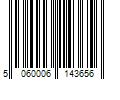 5 060006 143656